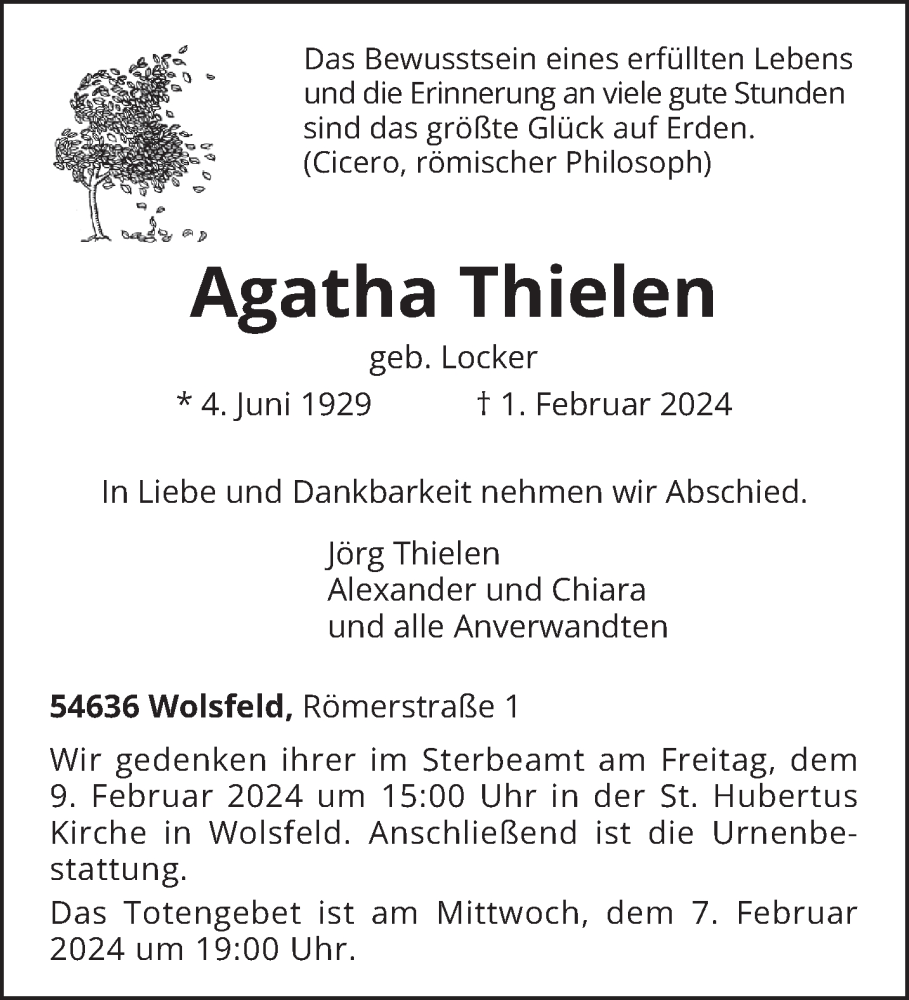 Das Bewusstsein eines erfüllten Lebens und die Erinnerung an viele gute Stunden sind das größte Glück auf Erden.
(Cicero, römischer Philosoph)

Agatha Thielen

geb. Locker

* 4. Juni 1929 † 1. Februar 2024

In Liebe und Dankbarkeit nehmen wir Abschied.

Jörg Thielen
Alexander und Chiara
und alle Anverwandten

54636 Wolsfeld, Römerstraße 1

Wir gedenken ihrer im Sterbeamt am Freitag, dem 9. Februar 2024 um 15:00 Uhr in der St. Hubertus Kirche in Wolsfeld. Anschließend ist die Urnenbestattung.

Das Totengebet ist am Mittwoch, dem 7. Februar 2024 um 19:00 Uhr.